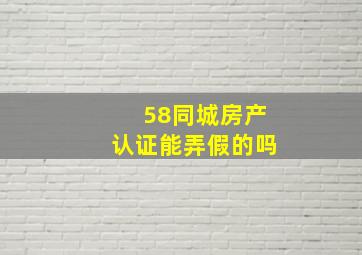 58同城房产
认证能弄假的吗